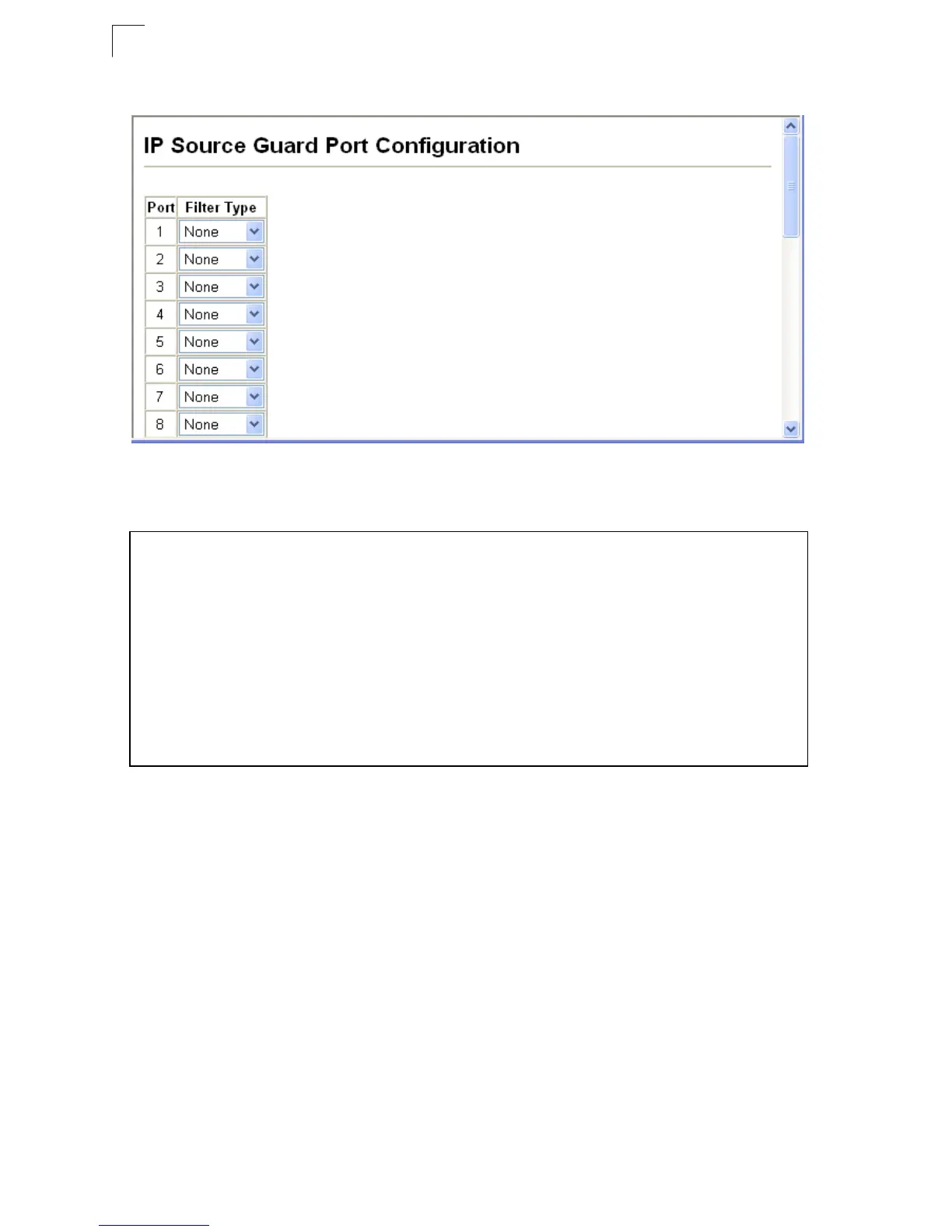 IP Source Guard Port Configuration

| Port | Filter Type |
|---|---|
| 1 | None |
| 2 | None |
| 3 | None |
| 4 | None |
| 5 | None |
| 6 | None |
| 7 | None |
| 8 | None |